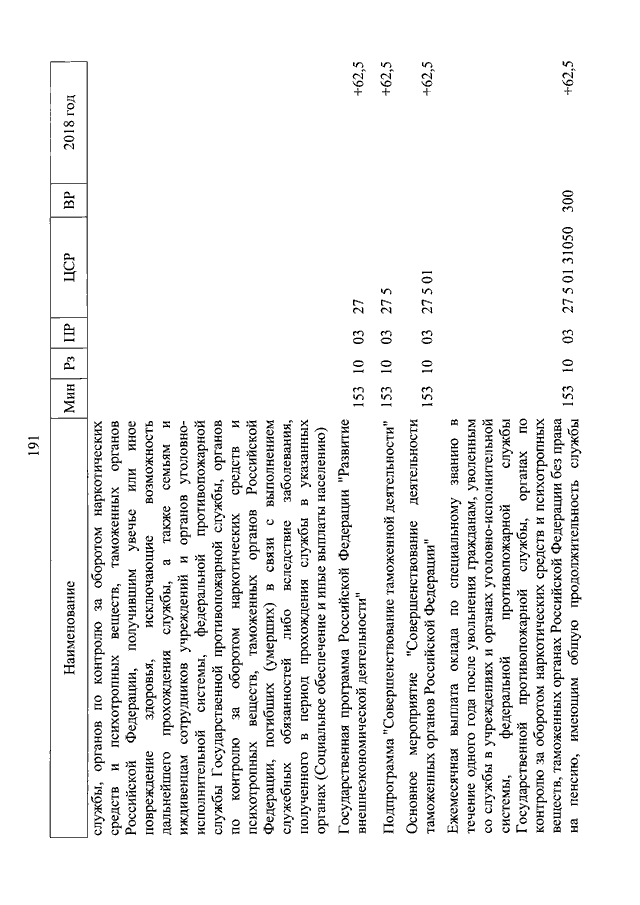 191

| Наименование | Мин | Рз | ПР | ЦСР | ВР | 2018 год |
|---|---|---|---|---|---|---|
| службы, органов по контролю за оборотом наркотических средств и психотропных веществ, таможенных органов Российской Федерации, получившим увечье или иное повреждение здоровья, исключающие возможность дальнейшего прохождения службы, а также семьям и иждивенцам сотрудников учреждений и органов уголовно-исполнительной системы, федеральной противопожарной службы Государственной противопожарной службы, органов по контролю за оборотом наркотических средств и психотропных веществ, таможенных органов Российской Федерации, погибших (умерших) в связи с выполнением служебных обязанностей либо вследствие заболевания, полученного в период прохождения службы в указанных органах (Социальное обеспечение и иные выплаты населению) | | | | | | |
| Государственная программа Российской Федерации "Развитие внешнеэкономической деятельности" | 153 | 10 | 03 | 27 | | +62,5 |
| Подпрограмма "Совершенствование таможенной деятельности" | 153 | 10 | 03 | 27 5 | | +62,5 |
| Основное мероприятие "Совершенствование деятельности таможенных органов Российской Федерации" | 153 | 10 | 03 | 27 5 01 | | +62,5 |
| Ежемесячная выплата оклада по специальному званию в течение одного года после увольнения гражданам, уволенным со службы в учреждениях и органах уголовно-исполнительной системы, федеральной противопожарной службы Государственной противопожарной службы, органах по контролю за оборотом наркотических средств и психотропных веществ, таможенных органах Российской Федерации без права на пенсию, имеющим общую продолжительность службы | 153 | 10 | 03 | 27 5 01 31050 | 300 | +62,5 |